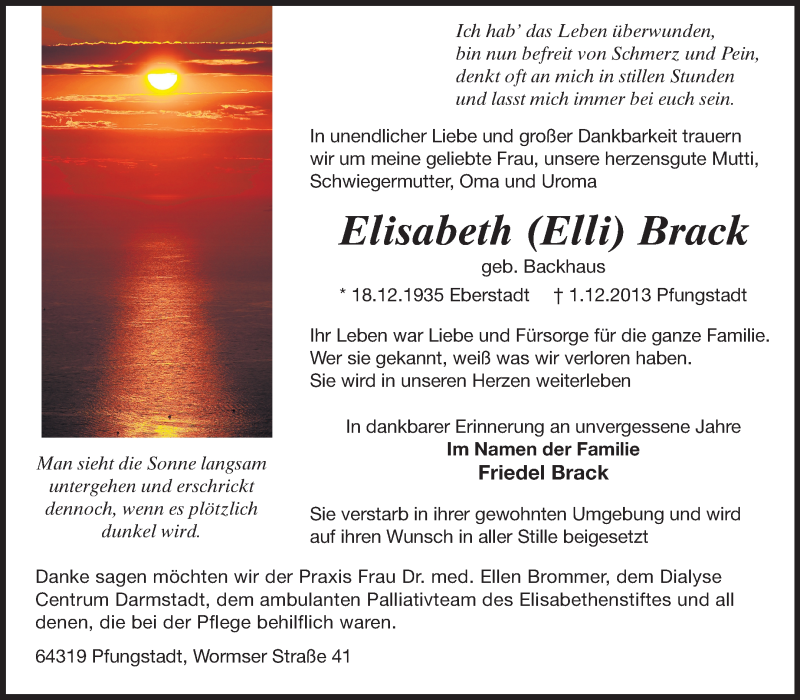 Ich hab' das Leben überwunden,
bin nun befreit von Schmerz und Pein,
denkt oft an mich in stillen Stunden
und lasst mich immer bei euch sein.

In unendlicher Liebe und großer Dankbarkeit trauern wir um meine geliebte Frau, unsere herzensgute Mutti, Schwiegermutter, Oma und Uroma

Elisabeth (Elli) Brack

geb. Backhaus

* 18.12.1935 Eberstadt † 1.12.2013 Pfungstadt

Ihr Leben war Liebe und Fürsorge für die ganze Familie.
Wer sie gekannt, weiß was wir verloren haben.
Sie wird in unseren Herzen weiterleben

In dankbarer Erinnerung an unvergessene Jahre
Im Namen der Familie
Friedel Brack

Sie verstarb in ihrer gewohnten Umgebung und wird auf ihren Wunsch in aller Stille beigesetzt

Man sieht die Sonne langsam untergehen und erschrickt dennoch, wenn es plötzlich dunkel wird.

Danke sagen möchten wir der Praxis Frau Dr. med. Ellen Brommer, dem Dialyse Centrum Darmstadt, dem ambulanten Palliativteam des Elisabethenstiftes und all denen, die bei der Pflege behilflich waren.

64319 Pfungstadt, Wormser Straße 41